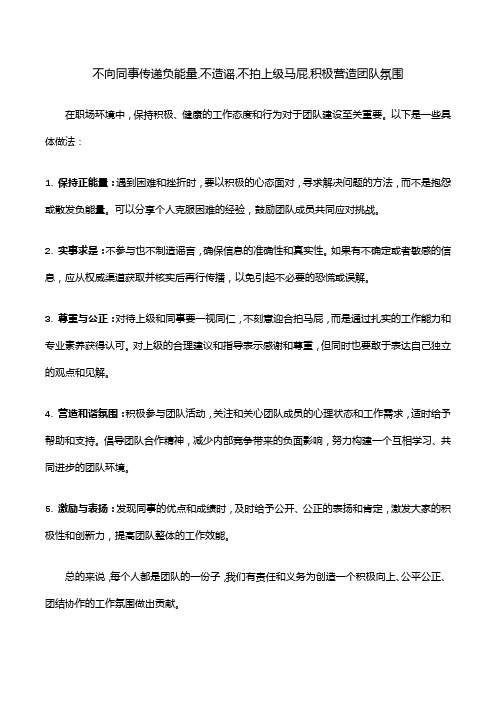 不向同事传递负能量,不造谣,不拍上级马屁,积极营造团队氛围

在职场环境中，保持积极、健康的工作态度和行为对于团队建设至关重要。以下是一些具体做法：

1. 保持正能量：遇到困难和挫折时，要以积极的心态面对，寻求解决问题的方法，而不是抱怨或散发负能量。可以分享个人克服困难的经验，鼓励团队成员共同应对挑战。

2. 实事求是：不参与也不制造谣言，确保信息的准确性和真实性。如果有不确定或者敏感的信息，应从权威渠道获取并核实后再行传播，以免引起不必要的恐慌或误解。

3. 尊重与公正：对待上级和同事要一视同仁，不刻意迎合拍马屁，而是通过扎实的工作能力和专业素养获得认可。对上级的合理建议和指导表示感谢和尊重，但同时也要敢于表达自己独立的观点和见解。

4. 营造和谐氛围：积极参与团队活动，关注和关心团队成员的心理状态和工作需求，适时给予帮助和支持。倡导团队合作精神，减少内部竞争带来的负面影响，努力构建一个互相学习、共同进步的团队环境。

5. 激励与表扬：发现同事的优点和成绩时，及时给予公开、公正的表扬和肯定，激发大家的积极性和创新力，提高团队整体的工作效能。

总的来说，每个人都是团队的一份子，我们有责任和义务为创造一个积极向上、公平公正、团结协作的工作氛围做出贡献。